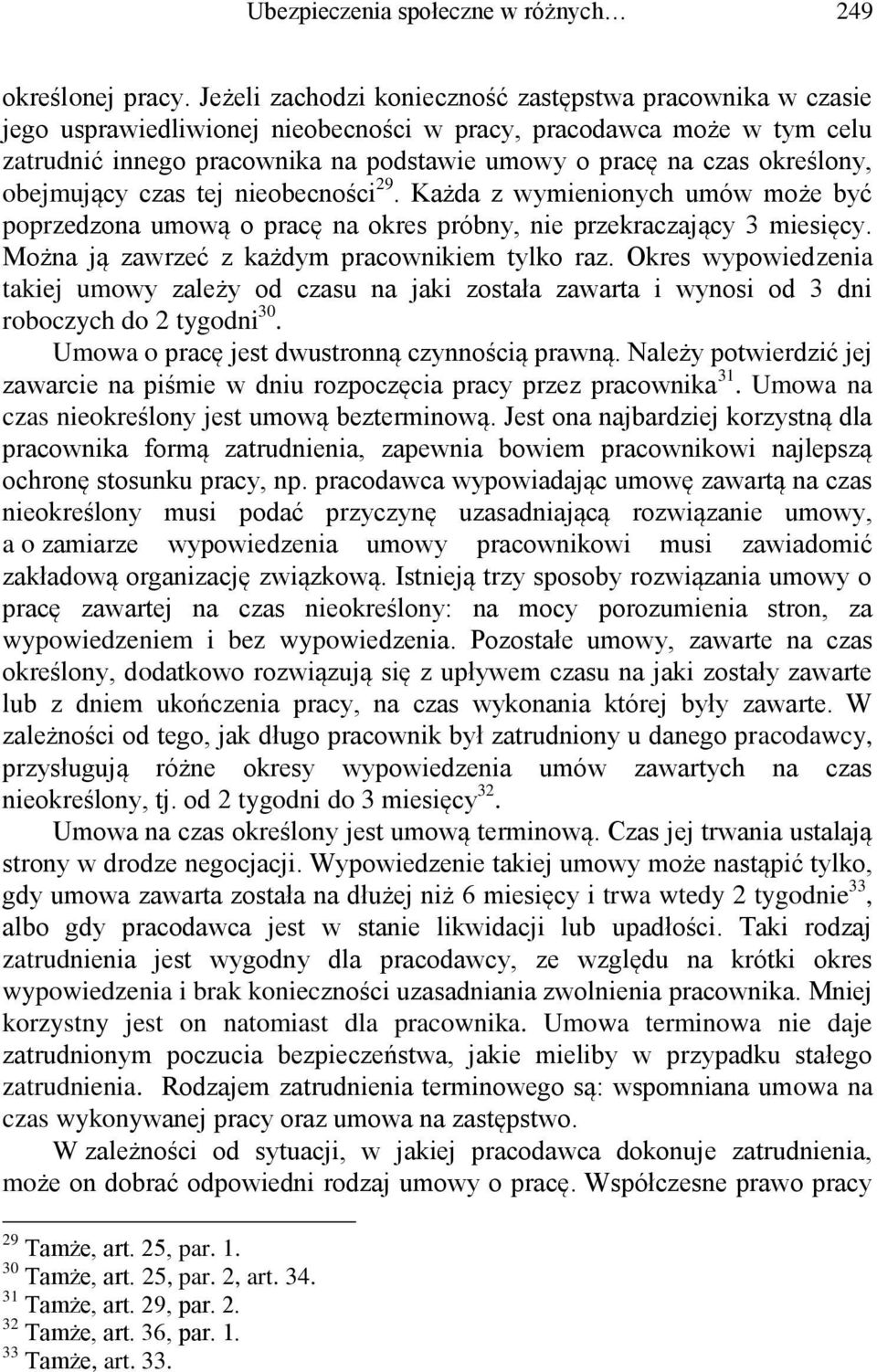 Ubezpieczenia społeczne w różnych…    249

określonej pracy. Jeżeli zachodzi konieczność zastępstwa pracownika w czasie jego usprawiedliwionej nieobecności w pracy, pracodawca może w tym celu zatrudnić innego pracownika na podstawie umowy o pracę na czas określony, obejmujący czas tej nieobecności$^{29}$. Każda z wymienionych umów może być poprzedzona umową o pracę na okres próbny, nie przekraczający 3 miesięcy. Można ją zawrzeć z każdym pracownikiem tylko raz. Okres wypowiedzenia takiej umowy zależy od czasu na jaki została zawarta i wynosi od 3 dni roboczych do 2 tygodni$^{30}$.

Umowa o pracę jest dwustronną czynnością prawną. Należy potwierdzić jej zawarcie na piśmie w dniu rozpoczęcia pracy przez pracownika$^{31}$. Umowa na czas nieokreślony jest umową bezterminową. Jest ona najbardziej korzystną dla pracownika formą zatrudnienia, zapewnia bowiem pracownikowi najlepszą ochronę stosunku pracy, np. pracodawca wypowiadając umowę zawartą na czas nieokreślony musi podać przyczynę uzasadniającą rozwiązanie umowy, a o zamiarze wypowiedzenia umowy pracownikowi musi zawiadomić zakładową organizację związkową. Istnieją trzy sposoby rozwiązania umowy o pracę zawartej na czas nieokreślony: na mocy porozumienia stron, za wypowiedzeniem i bez wypowiedzenia. Pozostałe umowy, zawarte na czas określony, dodatkowo rozwiązują się z upływem czasu na jaki zostały zawarte lub z dniem ukończenia pracy, na czas wykonania której były zawarte. W zależności od tego, jak długo pracownik był zatrudniony u danego pracodawcy, przysługują różne okresy wypowiedzenia umów zawartych na czas nieokreślony, tj. od 2 tygodni do 3 miesięcy$^{32}$.

Umowa na czas określony jest umową terminową. Czas jej trwania ustalają strony w drodze negocjacji. Wypowiedzenie takiej umowy może nastąpić tylko, gdy umowa zawarta została na dłużej niż 6 miesięcy i trwa wtedy 2 tygodnie$^{33}$, albo gdy pracodawca jest w stanie likwidacji lub upadłości. Taki rodzaj zatrudnienia jest wygodny dla pracodawcy, ze względu na krótki okres wypowiedzenia i brak konieczności uzasadniania zwolnienia pracownika. Mniej korzystny jest on natomiast dla pracownika. Umowa terminowa nie daje zatrudnionym poczucia bezpieczeństwa, jakie mieliby w przypadku stałego zatrudnienia. Rodzajem zatrudnienia terminowego są: wspomniana umowa na czas wykonywanej pracy oraz umowa na zastępstwo.

W zależności od sytuacji, w jakiej pracodawca dokonuje zatrudnienia, może on dobrać odpowiedni rodzaj umowy o pracę. Współczesne prawo pracy

$^{29}$ Tamże, art. 25, par. 1.
$^{30}$ Tamże, art. 25, par. 2, art. 34.
$^{31}$ Tamże, art. 29, par. 2.
$^{32}$ Tamże, art. 36, par. 1.
$^{33}$ Tamże, art. 33.